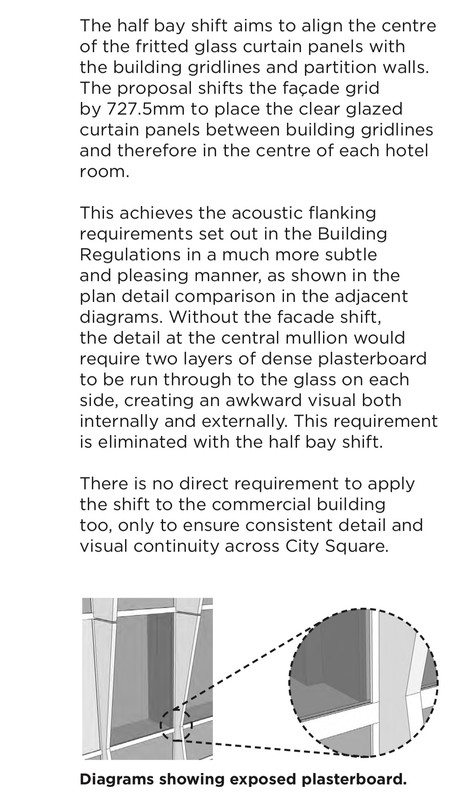 The half bay shift aims to align the centre of the fritted glass curtain panels with the building gridlines and partition walls. The proposal shifts the façade grid by 727.5mm to place the clear glazed curtain panels between building gridlines and therefore in the centre of each hotel room.

This achieves the acoustic flanking requirements set out in the Building Regulations in a much more subtle and pleasing manner, as shown in the plan detail comparison in the adjacent diagrams. Without the facade shift, the detail at the central mullion would require two layers of dense plasterboard to be run through to the glass on each side, creating an awkward visual both internally and externally. This requirement is eliminated with the half bay shift.

There is no direct requirement to apply the shift to the commercial building too, only to ensure consistent detail and visual continuity across City Square.

Diagrams showing exposed plasterboard.